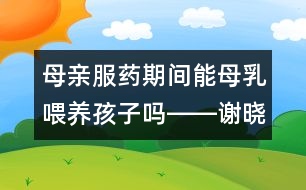 母亲服药期间能母乳喂养孩子吗——谢晓